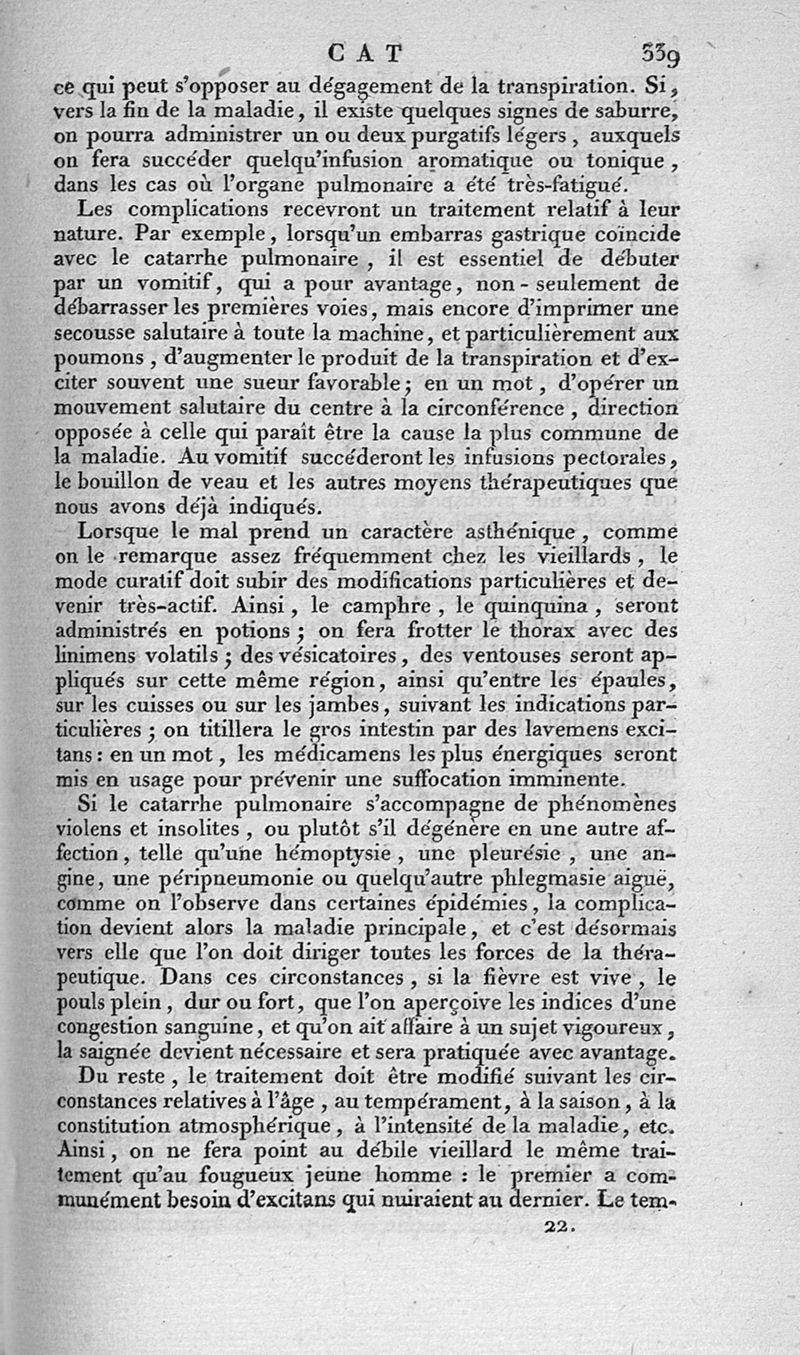 CAT 339

ce qui peut s'opposer au dégagement de la transpiration. Si, vers la fin de la maladie, il existe quelques signes de saburre, on pourra administrer un ou deux purgatifs légers, auxquels on fera succéder quelqu'infusion aromatique ou tonique, dans les cas où l'organe pulmonaire a été très-fatigué.

Les complications recevront un traitement relatif à leur nature. Par exemple, lorsqu'un embarras gastrique coïncide avec le catarrhe pulmonaire, il est essentiel de débuter par un vomitif, qui a pour avantage, non-seulement de débarrasser les premières voies, mais encore d'imprimer une secousse salutaire à toute la machine, et particulièrement aux poumons, d'augmenter le produit de la transpiration et d'exciter souvent une sueur favorable; en un mot, d'opérer un mouvement salutaire du centre à la circonférence, direction opposée à celle qui paraît être la cause la plus commune de la maladie. Au vomitif succéderont les infusions pectorales, le bouillon de veau et les autres moyens thérapeutiques que nous avons déjà indiqués.

Lorsque le mal prend un caractère asthénique, comme on le remarque assez fréquemment chez les vieillards, le mode curatif doit subir des modifications particulières et devenir très-actif. Ainsi, le camphre, le quinquina, seront administrés en potions; on fera frotter le thorax avec des linimens volatils; des vésicatoires, des ventouses seront appliqués sur cette même région, ainsi qu'entre les épaules, sur les cuisses ou sur les jambes, suivant les indications particulières; on titillera le gros intestin par des lavemens excitans: en un mot, les médicamens les plus énergiques seront mis en usage pour prévenir une suffocation imminente.

Si le catarrhe pulmonaire s'accompagne de phénomènes violens et insolites, ou plutôt s'il dégénère en une autre affection, telle qu'une hémoptysie, une pleurésie, une angine, une péripneumonie ou quelqu'autre phlegmasie aiguë, comme on l'observe dans certaines épidémies, la complication devient alors la maladie principale, et c'est désormais vers elle que l'on doit diriger toutes les forces de la thérapeutique. Dans ces circonstances, si la fièvre est vive, le pouls plein, dur ou fort, que l'on aperçoive les indices d'une congestion sanguine, et qu'on ait affaire à un sujet vigoureux, la saignée devient nécessaire et sera pratiquée avec avantage.

Du reste, le traitement doit être modifié suivant les circonstances relatives à l'âge, au tempérament, à la saison, à la constitution atmosphérique, à l'intensité de la maladie, etc. Ainsi, on ne fera point au débile vieillard le même traitement qu'au fougueux jeune homme : le premier a communément besoin d'excitans qui nuiraient au dernier. Le tem-

22.